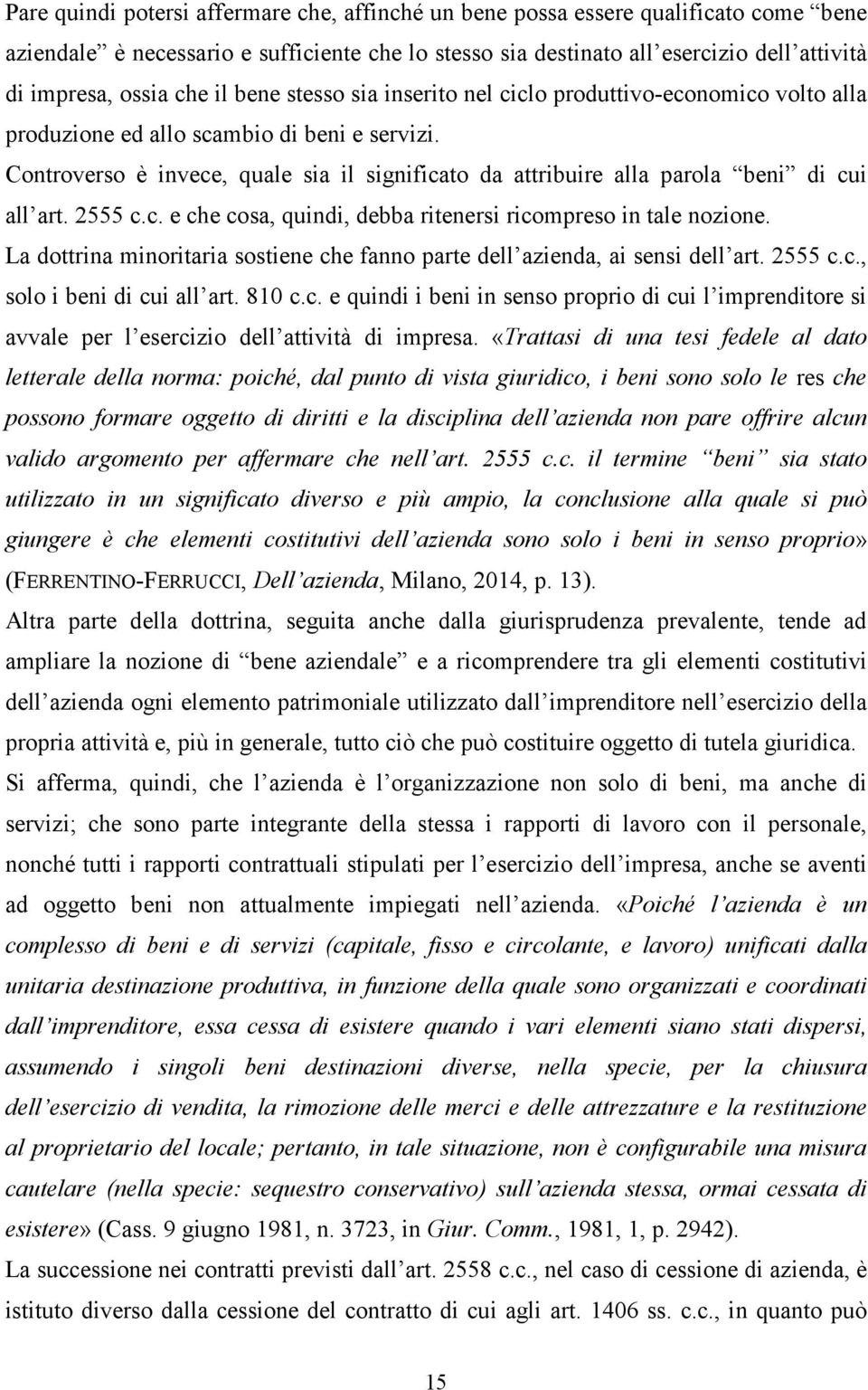 Pare quindi potersi affermare che, affinché un bene possa essere qualificato come “bene aziendale” è necessario e sufficiente che lo stesso sia destinato all’esercizio dell’attività di impresa, ossia che il bene stesso sia inserito nel ciclo produttivo-economico volto alla produzione ed allo scambio di beni e servizi.

Controverso è invece, quale sia il significato da attribuire alla parola “beni” di cui all’art. 2555 c.c. e che cosa, quindi, debba ritenersi ricompreso in tale nozione.

La dottrina minoritaria sostiene che fanno parte dell’azienda, ai sensi dell’art. 2555 c.c., solo i beni di cui all’art. 810 c.c. e quindi i beni in senso proprio di cui l’imprenditore si avvale per l’esercizio dell’attività di impresa. «Trattasi di una tesi fedele al dato letterale della norma: poiché, dal punto di vista giuridico, i beni sono solo le res che possono formare oggetto di diritti e la disciplina dell’azienda non pare offrire alcun valido argomento per affermare che nell’art. 2555 c.c. il termine “beni” sia stato utilizzato in un significato diverso e più ampio, la conclusione alla quale si può giungere è che elementi costitutivi dell’azienda sono solo i beni in senso proprio» (FERRENTINO-FERRUCCI, Dell’azienda, Milano, 2014, p. 13).

Altra parte della dottrina, seguita anche dalla giurisprudenza prevalente, tende ad ampliare la nozione di “bene aziendale” e a ricomprendere tra gli elementi costitutivi dell’azienda ogni elemento patrimoniale utilizzato dall’imprenditore nell’esercizio della propria attività e, più in generale, tutto ciò che può costituire oggetto di tutela giuridica.

Si afferma, quindi, che l’azienda è l’organizzazione non solo di beni, ma anche di servizi; che sono parte integrante della stessa i rapporti di lavoro con il personale, nonché tutti i rapporti contrattuali stipulati per l’esercizio dell’impresa, anche se aventi ad oggetto beni non attualmente impiegati nell’azienda. «Poiché l’azienda è un complesso di beni e di servizi (capitale, fisso e circolante, e lavoro) unificati dalla unitaria destinazione produttiva, in funzione della quale sono organizzati e coordinati dall’imprenditore, essa cessa di esistere quando i vari elementi siano stati dispersi, assumendo i singoli beni destinazioni diverse, nella specie, per la chiusura dell’esercizio di vendita, la rimozione delle merci e delle attrezzature e la restituzione al proprietario del locale; pertanto, in tale situazione, non è configurabile una misura cautelare (nella specie: sequestro conservativo) sull’azienda stessa, ormai cessata di esistere» (Cass. 9 giugno 1981, n. 3723, in Giur. Comm., 1981, 1, p. 2942).

La successione nei contratti previsti dall’art. 2558 c.c., nel caso di cessione di azienda, è istituto diverso dalla cessione del contratto di cui agli art. 1406 ss. c.c., in quanto può

15